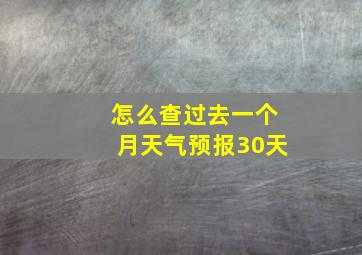 怎么查过去一个月天气预报30天